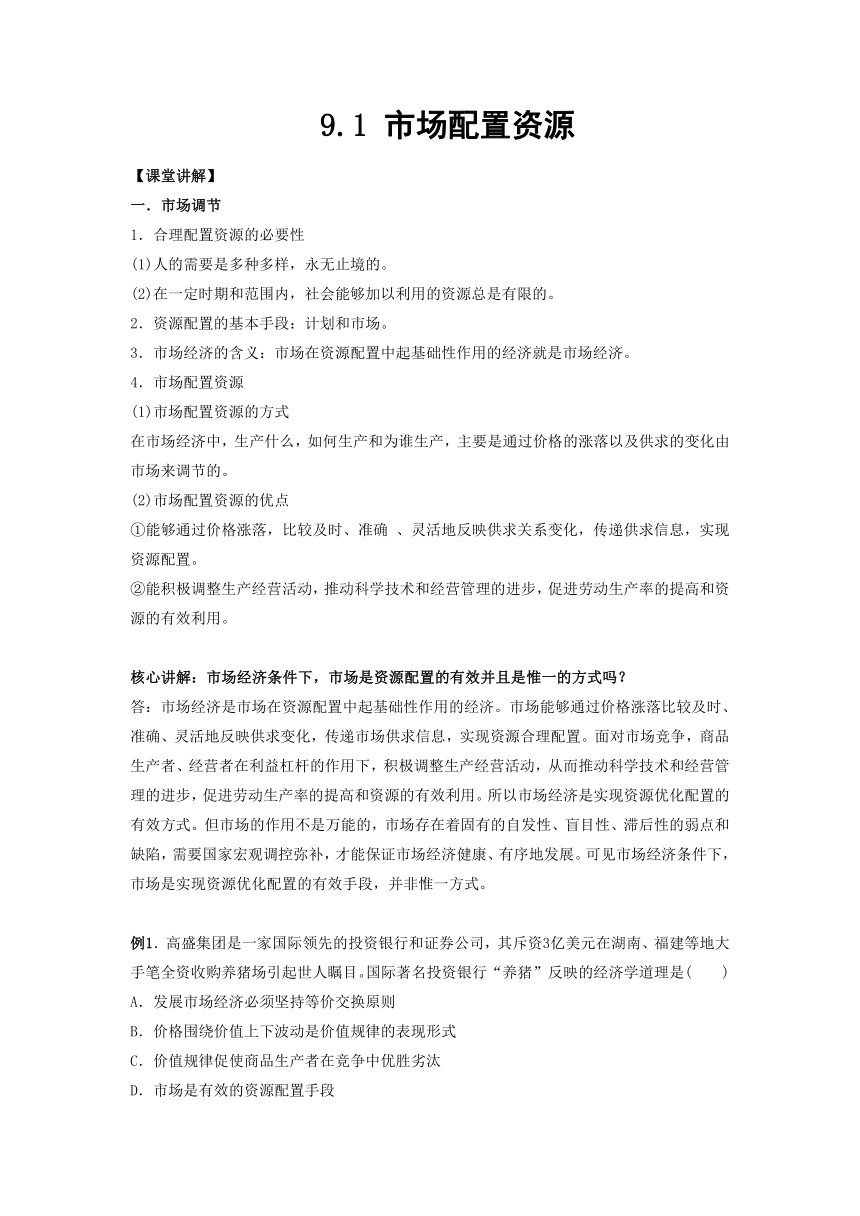 9.1 市场配置资源

【课堂讲解】

一．市场调节

1．合理配置资源的必要性

(1)人的需要是多种多样，永无止境的。

(2)在一定时期和范围内，社会能够加以利用的资源总是有限的。

2．资源配置的基本手段：计划和市场。

3．市场经济的含义：市场在资源配置中起基础性作用的经济就是市场经济。

4．市场配置资源

(1)市场配置资源的方式

在市场经济中，生产什么，如何生产和为谁生产，主要是通过价格的涨落以及供求的变化由市场来调节的。

(2)市场配置资源的优点

①能够通过价格涨落，比较及时、准确 、灵活地反映供求关系变化，传递供求信息，实现资源配置。

②能积极调整生产经营活动，推动科学技术和经营管理的进步，促进劳动生产率的提高和资源的有效利用。

核心讲解：市场经济条件下，市场是资源配置的有效并且是惟一的方式吗？

答：市场经济是市场在资源配置中起基础性作用的经济。市场能够通过价格涨落比较及时、准确、灵活地反映供求变化，传递市场供求信息，实现资源合理配置。面对市场竞争，商品生产者、经营者在利益杠杆的作用下，积极调整生产经营活动，从而推动科学技术和经营管理的进步，促进劳动生产率的提高和资源的有效利用。所以市场经济是实现资源优化配置的有效方式。但市场的作用不是万能的，市场存在着固有的自发性、盲目性、滞后性的弱点和缺陷，需要国家宏观调控弥补，才能保证市场经济健康、有序地发展。可见市场经济条件下，市场是实现资源优化配置的有效手段，并非惟一方式。

例1．高盛集团是一家国际领先的投资银行和证券公司，其斥资3亿美元在湖南、福建等地大手笔全资收购养猪场引起世人瞩目。国际著名投资银行“养猪”反映的经济学道理是(　　)

A．发展市场经济必须坚持等价交换原则

B．价格围绕价值上下波动是价值规律的表现形式

C．价值规律促使商品生产者在竞争中优胜劣汰

D．市场是有效的资源配置手段